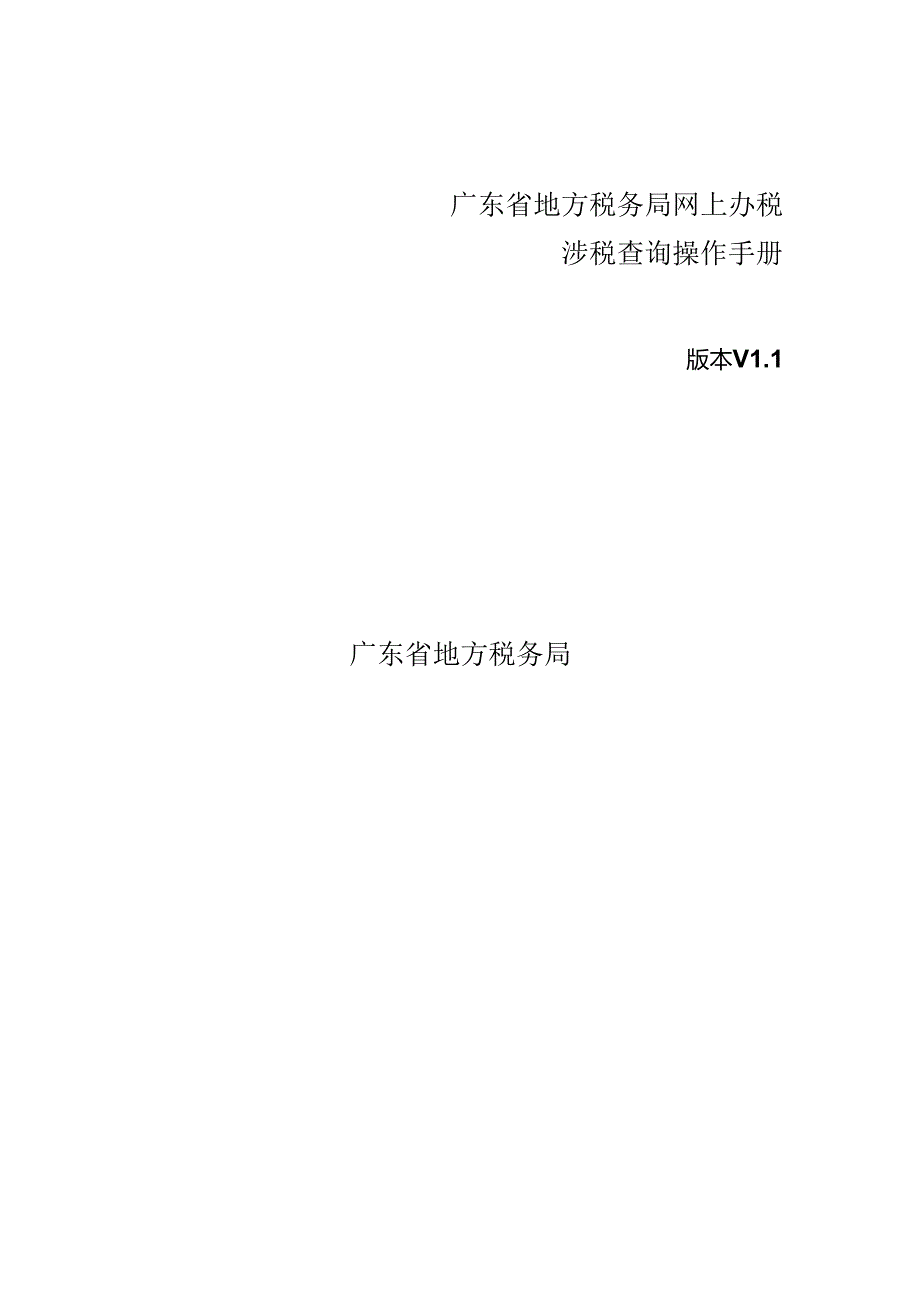 广东省地方税务局网上办税
涉税查询操作手册

版本V1.1

广东省地方税务局